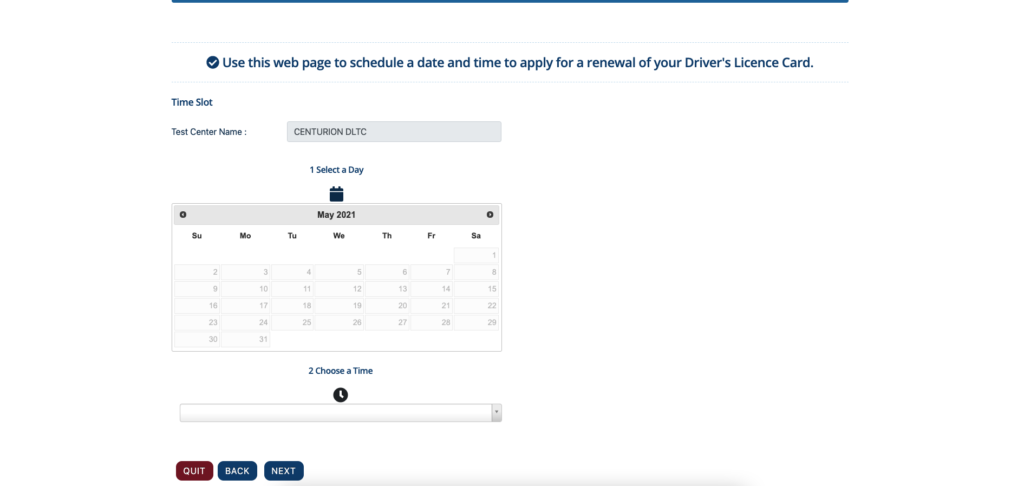 Use this web page to schedule a date and time to apply for a renewal of your Driver's Licence Card.

Time Slot

Test Center Name : CENTURION DLTC

1 Select a Day

May 2021

| Su | Mo | Tu | We | Th | Fr | Sa |
|---|---|---|---|---|---|---|
| | | | | | | 1 |
| 2 | 3 | 4 | 5 | 6 | 7 | 8 |
| 9 | 10 | 11 | 12 | 13 | 14 | 15 |
| 16 | 17 | 18 | 19 | 20 | 21 | 22 |
| 23 | 24 | 25 | 26 | 27 | 28 | 29 |
| 30 | 31 | | | | | |

2 Choose a Time

QUIT BACK NEXT